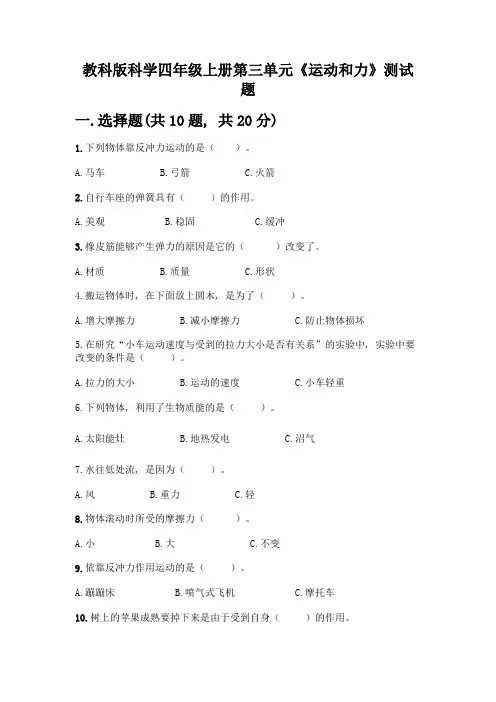 教科版科学四年级上册第三单元《运动和力》测试题

一. 选择题(共 10 题, 共 20 分)

1. 下列物体靠反冲力运动的是（　　）。

A. 马车　　B. 弓箭　　C. 火箭

2. 自行车座的弹簧具有（　　）的作用。

A. 美观　　B. 稳固　　C. 缓冲

3. 橡皮筋能够产生弹力的原因是它的（　　）改变了。

A. 材质　　B. 质量　　C. 形状

4. 搬运物体时，在下面放上圆木，是为了（　　）。

A. 增大摩擦力　　B. 减小摩擦力　　C. 防止物体损坏

5. 在研究“小车运动速度与受到的拉力大小是否有关系”的实验中，实验中要改变的条件是（　　）。

A. 拉力的大小　　B. 运动的速度　　C. 小车轻重

6. 下列物体，利用了生物质能的是（　　）。

A. 太阳能灶　　B. 地热发电　　C. 沼气

7. 水往低处流，是因为（　　）。

A. 风　　B. 重力　　C. 轻

8. 物体滚动时所受的摩擦力（　　）。

A. 小　　B. 大　　C. 不变

9. 依靠反冲力作用运动的是（　　）。

A. 蹦蹦床　　B. 喷气式飞机　　C. 摩托车

10. 树上的苹果成熟要掉下来是由于受到自身（　　）的作用。